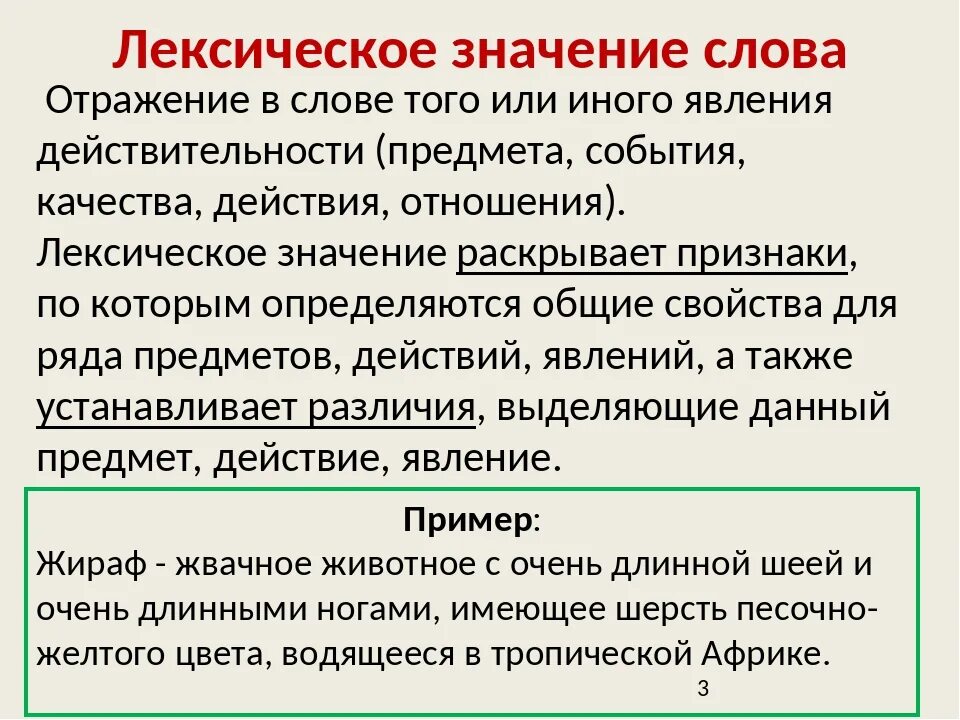 Лексическое значение слова

Отражение в слове того или иного явления действительности (предмета, события, качества, действия, отношения). Лексическое значение раскрывает признаки, по которым определяются общие свойства для ряда предметов, действий, явлений, а также устанавливает различия, выделяющие данный предмет, действие, явление.

Пример:
Жираф - жвачное животное с очень длинной шеей и очень длинными ногами, имеющее шерсть песочно-желтого цвета, водящееся в тропической Африке.

3